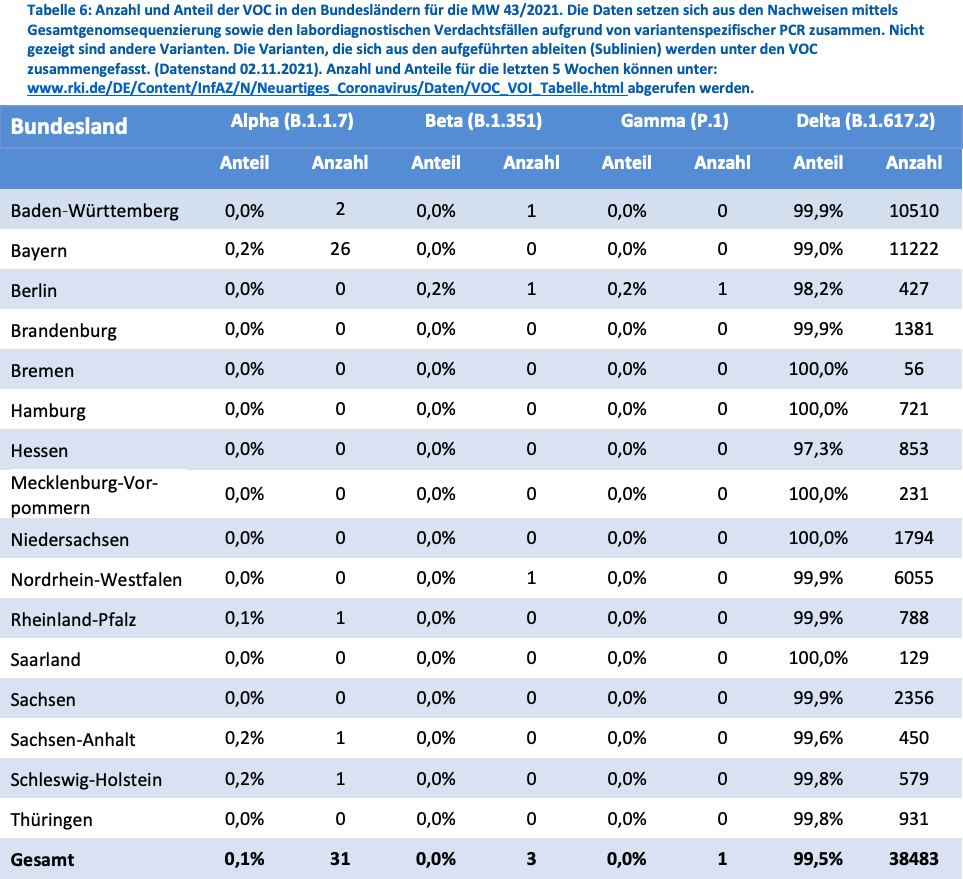 Tabelle 6: Anzahl und Anteil der VOC in den Bundesländern für die MW 43/2021. Die Daten setzen sich aus den Nachweisen mittels Gesamtgenomsequenzierung sowie den labordiagnostischen Verdachtsfällen aufgrund von variantenspezifischer PCR zusammen. Nicht gezeigt sind andere Varianten. Die Varianten, die sich aus den aufgeführten ableiten (Sublinien) werden unter den VOC zusammengefasst. (Datenstand 02.11.2021). Anzahl und Anteile für die letzten 5 Wochen können unter: www.rki.de/DE/Content/InfAZ/N/Neuartiges_Coronavirus/Daten/VOC_VOI_Tabelle.html abgerufen werden.

| Bundesland | Alpha (B.1.1.7) | | Beta (B.1.351) | | Gamma (P.1) | | Delta (B.1.617.2) | |
|---|---|---|---|---|---|---|---|---|
| | Anteil | Anzahl | Anteil | Anzahl | Anteil | Anzahl | Anteil | Anzahl |
| Baden-Württemberg | 0,0% | 2 | 0,0% | 1 | 0,0% | 0 | 99,9% | 10510 |
| Bayern | 0,2% | 26 | 0,0% | 0 | 0,0% | 0 | 99,0% | 11222 |
| Berlin | 0,0% | 0 | 0,2% | 1 | 0,2% | 1 | 98,2% | 427 |
| Brandenburg | 0,0% | 0 | 0,0% | 0 | 0,0% | 0 | 99,9% | 1381 |
| Bremen | 0,0% | 0 | 0,0% | 0 | 0,0% | 0 | 100,0% | 56 |
| Hamburg | 0,0% | 0 | 0,0% | 0 | 0,0% | 0 | 100,0% | 721 |
| Hessen | 0,0% | 0 | 0,0% | 0 | 0,0% | 0 | 97,3% | 853 |
| Mecklenburg-Vorpommern | 0,0% | 0 | 0,0% | 0 | 0,0% | 0 | 100,0% | 231 |
| Niedersachsen | 0,0% | 0 | 0,0% | 0 | 0,0% | 0 | 100,0% | 1794 |
| Nordrhein-Westfalen | 0,0% | 0 | 0,0% | 1 | 0,0% | 0 | 99,9% | 6055 |
| Rheinland-Pfalz | 0,1% | 1 | 0,0% | 0 | 0,0% | 0 | 99,9% | 788 |
| Saarland | 0,0% | 0 | 0,0% | 0 | 0,0% | 0 | 100,0% | 129 |
| Sachsen | 0,0% | 0 | 0,0% | 0 | 0,0% | 0 | 99,9% | 2356 |
| Sachsen-Anhalt | 0,2% | 1 | 0,0% | 0 | 0,0% | 0 | 99,6% | 450 |
| Schleswig-Holstein | 0,2% | 1 | 0,0% | 0 | 0,0% | 0 | 99,8% | 579 |
| Thüringen | 0,0% | 0 | 0,0% | 0 | 0,0% | 0 | 99,8% | 931 |
| Gesamt | 0,1% | 31 | 0,0% | 3 | 0,0% | 1 | 99,5% | 38483 |